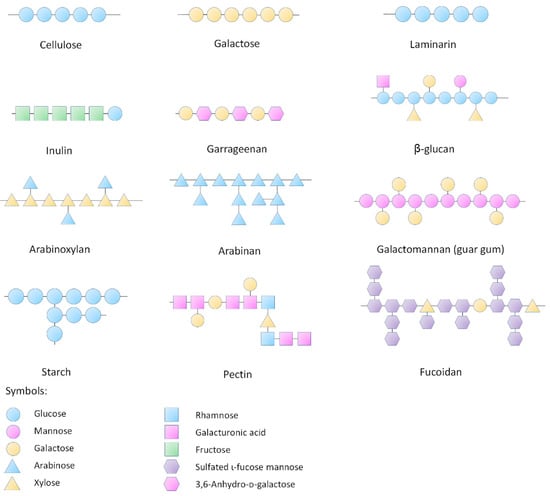 Cellulose

Galactose

Laminarin

Inulin

Garrageenan

β-glucan

Arabinoxylan

Arabinan

Galactomannan (guar gum)

Starch

Pectin

Fucoidan

Symbols:

Glucose

Mannose

Galactose

Arabinose

Xylose

Rhamnose

Galacturonic acid

Fructose

Sulfated ʟ-fucose mannose

3,6-Anhydro-ᴅ-galactose